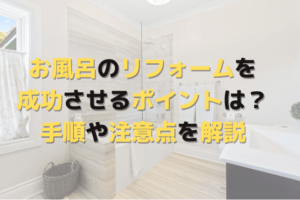 お風呂のリフォームを
成功させるポイントは？
手順や注意点を解説